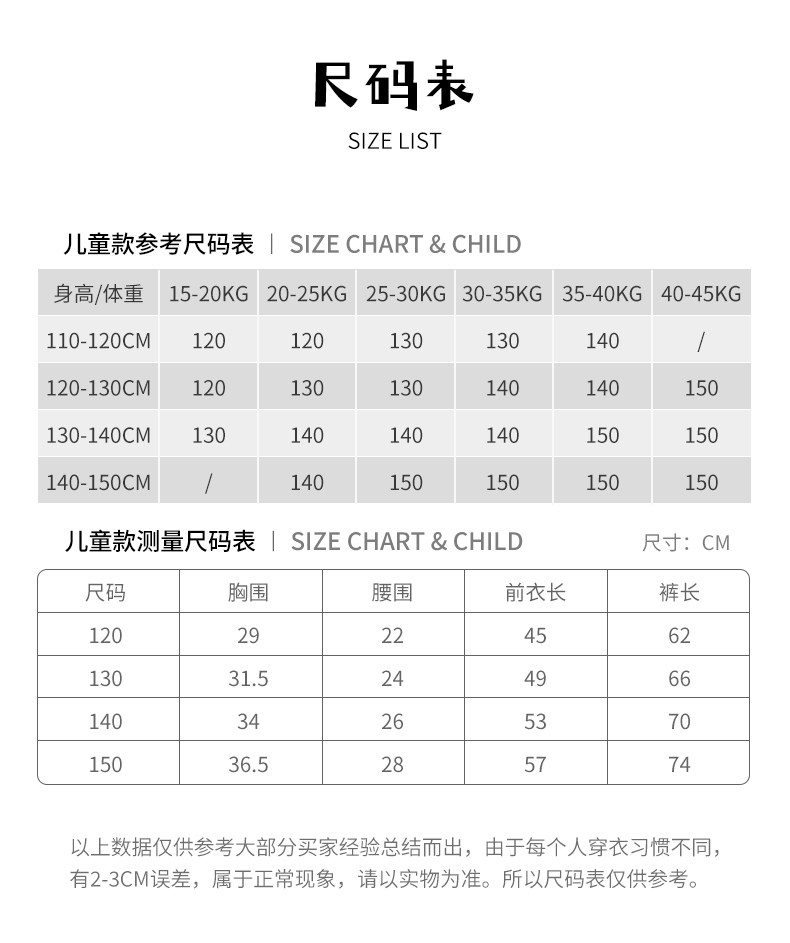 尺码表

SIZE LIST

儿童款参考尺码表 | SIZE CHART & CHILD

| 身高/体重 | 15-20KG | 20-25KG | 25-30KG | 30-35KG | 35-40KG | 40-45KG |
|---|---|---|---|---|---|---|
| 110-120CM | 120 | 120 | 130 | 130 | 140 | / |
| 120-130CM | 120 | 130 | 130 | 140 | 140 | 150 |
| 130-140CM | 130 | 140 | 140 | 140 | 150 | 150 |
| 140-150CM | / | 140 | 150 | 150 | 150 | 150 |

儿童款测量尺码表 | SIZE CHART & CHILD

尺寸：CM

| 尺码 | 胸围 | 腰围 | 前衣长 | 裤长 |
|---|---|---|---|---|
| 120 | 29 | 22 | 45 | 62 |
| 130 | 31.5 | 24 | 49 | 66 |
| 140 | 34 | 26 | 53 | 70 |
| 150 | 36.5 | 28 | 57 | 74 |

以上数据仅供参考大部分买家经验总结而出，由于每个人穿衣习惯不同，有2-3CM误差，属于正常现象，请以实物为准。所以尺码表仅供参考。